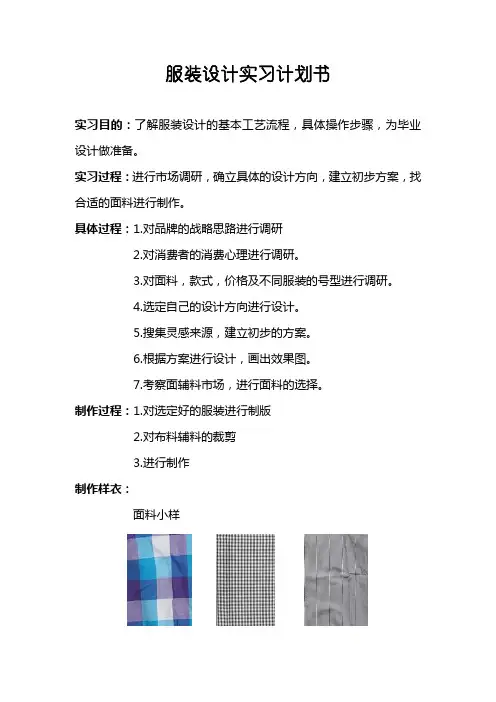 服装设计实习计划书

实习目的：了解服装设计的基本工艺流程，具体操作步骤，为毕业设计做准备。

实习过程：进行市场调研，确立具体的设计方向，建立初步方案，找合适的面料进行制作。

具体过程：1.对品牌的战略思路进行调研

2.对消费者的消费心理进行调研。

3.对面料，款式，价格及不同服装的号型进行调研。

4.选定自己的设计方向进行设计。

5.搜集灵感来源，建立初步的方案。

6.根据方案进行设计，画出效果图。

7.考察面辅料市场，进行面料的选择。

制作过程：1.对选定好的服装进行制版

2.对布料辅料的裁剪

3.进行制作

制作样衣：

面料小样